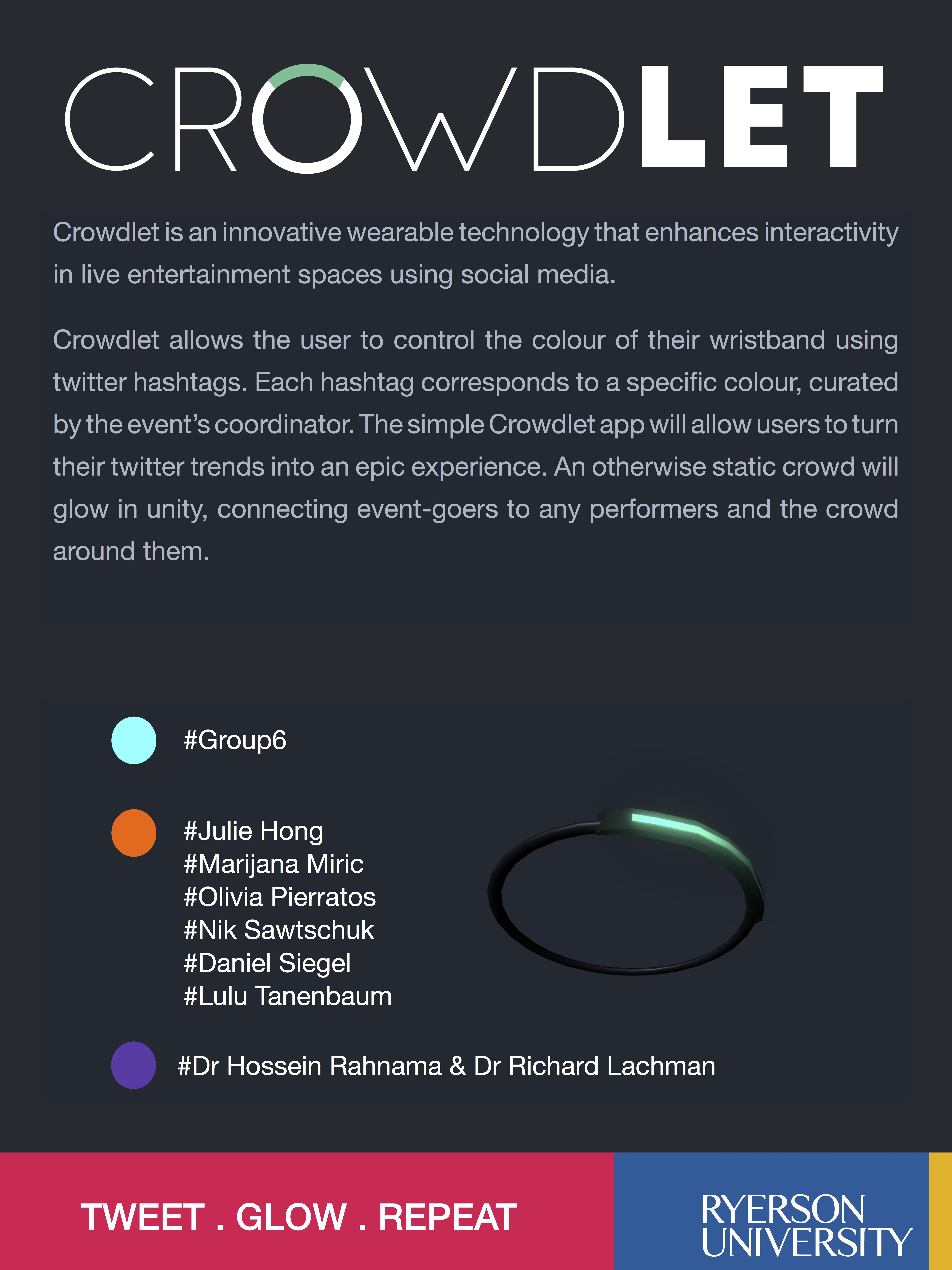 CROWDLET

Crowdlet is an innovative wearable technology that enhances interactivity in live entertainment spaces using social media.

Crowdlet allows the user to control the colour of their wristband using twitter hashtags. Each hashtag corresponds to a specific colour, curated by the event's coordinator. The simple Crowdlet app will allow users to turn their twitter trends into an epic experience. An otherwise static crowd will glow in unity, connecting event-goers to any performers and the crowd around them.

#Group6

#Julie Hong
#Marijana Miric
#Olivia Pierratos
#Nik Sawtschuk
#Daniel Siegel
#Lulu Tanenbaum

#Dr Hossein Rahnama & Dr Richard Lachman

TWEET . GLOW . REPEAT

RYERSON UNIVERSITY